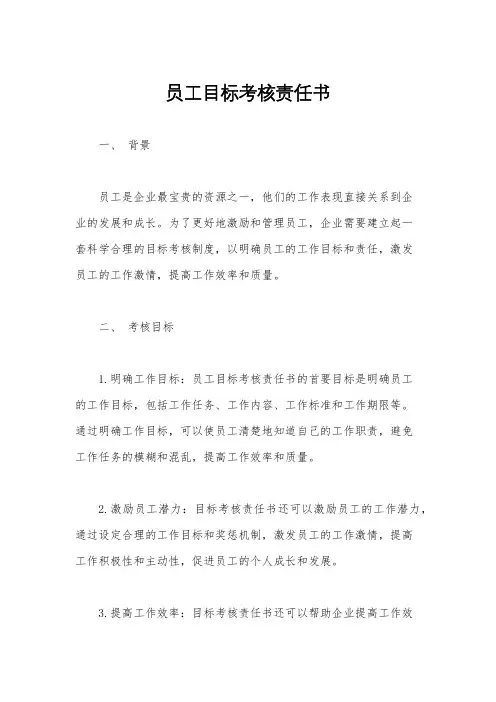 员工目标考核责任书

一、 背景

员工是企业最宝贵的资源之一，他们的工作表现直接关系到企业的发展和成长。为了更好地激励和管理员工，企业需要建立起一套科学合理的目标考核制度，以明确员工的工作目标和责任，激发员工的工作激情，提高工作效率和质量。

二、 考核目标

1.明确工作目标：员工目标考核责任书的首要目标是明确员工的工作目标，包括工作任务、工作内容、工作标准和工作期限等。通过明确工作目标，可以使员工清楚地知道自己的工作职责，避免工作任务的模糊和混乱，提高工作效率和质量。

2.激励员工潜力：目标考核责任书还可以激励员工的工作潜力，通过设定合理的工作目标和奖惩机制，激发员工的工作激情，提高工作积极性和主动性，促进员工的个人成长和发展。

3.提高工作效率：目标考核责任书还可以帮助企业提高工作效